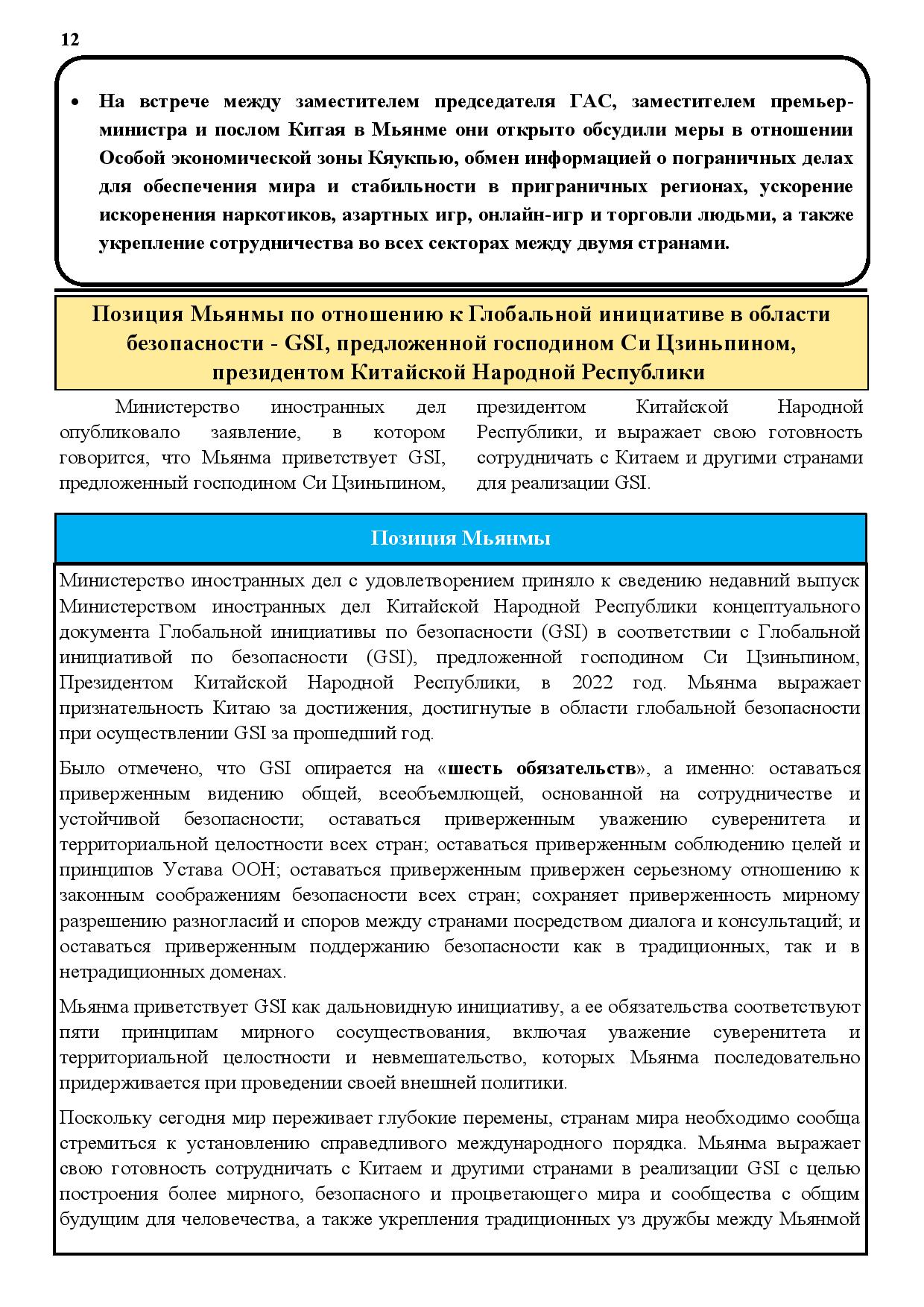 12

• На встрече между заместителем председателя ГАС, заместителем премьер-министра и послом Китая в Мьянме они открыто обсудили меры в отношении Особой экономической зоны Кяукпью, обмен информацией о пограничных делах для обеспечения мира и стабильности в приграничных регионах, ускорение искоренения наркотиков, азартных игр, онлайн-игр и торговли людьми, а также укрепление сотрудничества во всех секторах между двумя странами.

Позиция Мьянмы по отношению к Глобальной инициативе в области безопасности - GSI, предложенной господином Си Цзиньпином, президентом Китайской Народной Республики

Министерство иностранных дел опубликовало заявление, в котором говорится, что Мьянма приветствует GSI, предложенный господином Си Цзиньпином, президентом Китайской Народной Республики, и выражает свою готовность сотрудничать с Китаем и другими странами для реализации GSI.

Позиция Мьянмы

Министерство иностранных дел с удовлетворением приняло к сведению недавний выпуск Министерством иностранных дел Китайской Народной Республики концептуального документа Глобальной инициативы по безопасности (GSI) в соответствии с Глобальной инициативой по безопасности (GSI), предложенной господином Си Цзиньпином, Президентом Китайской Народной Республики, в 2022 год. Мьянма выражает признательность Китаю за достижения, достигнутые в области глобальной безопасности при осуществлении GSI за прошедший год.

Было отмечено, что GSI опирается на «шесть обязательств», а именно: оставаться приверженным видению общей, всеобъемлющей, основанной на сотрудничестве и устойчивой безопасности; оставаться приверженным уважению суверенитета и территориальной целостности всех стран; оставаться приверженным соблюдению целей и принципов Устава ООН; оставаться приверженным привержен серьезному отношению к законным соображениям безопасности всех стран; сохраняет приверженность мирному разрешению разногласий и споров между странами посредством диалога и консультаций; и оставаться приверженным поддержанию безопасности как в традиционных, так и в нетрадиционных доменах.

Мьянма приветствует GSI как дальновидную инициативу, а ее обязательства соответствуют пяти принципам мирного сосуществования, включая уважение суверенитета и территориальной целостности и невмешательство, которых Мьянма последовательно придерживается при проведении своей внешней политики.

Поскольку сегодня мир переживает глубокие перемены, странам мира необходимо сообща стремиться к установлению справедливого международного порядка. Мьянма выражает свою готовность сотрудничать с Китаем и другими странами в реализации GSI с целью построения более мирного, безопасного и процветающего мира и сообщества с общим будущим для человечества, а также укрепления традиционных уз дружбы между Мьянмой